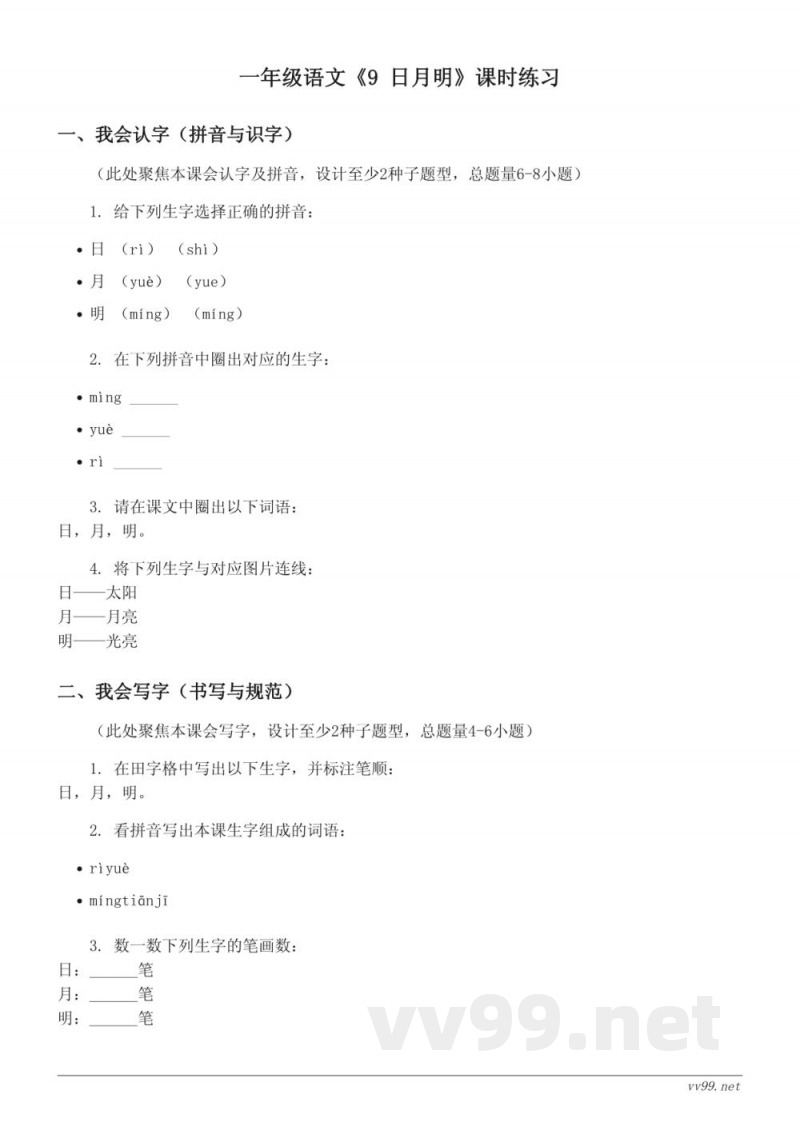 一年级语文《9 日月明》课时练习

一、我会认字（拼音与识字）

（此处聚焦本课会认字及拼音，设计至少2种子题型，总题量6-8小题）

1. 给下列生字选择正确的拼音：

• 日 （rì） （shì）

• 月 （yuè） （yue）

• 明 （míng） （míng）

2. 在下列拼音中圈出对应的生字：

• mìng ______

• yuè ______

• rì ______

3. 请在课文中圈出以下词语：
日，月，明。

4. 将下列生字与对应图片连线：
日——太阳
月——月亮
明——光亮

二、我会写字（书写与规范）

（此处聚焦本课会写字，设计至少2种子题型，总题量4-6小题）

1. 在田字格中写出以下生字，并标注笔顺：
日，月，明。

2. 看拼音写出本课生字组成的词语：

• rìyuè

• míngtiānjī

3. 数一数下列生字的笔画数：
日：______笔
月：______笔
明：______笔

vv99.net

vv99.net